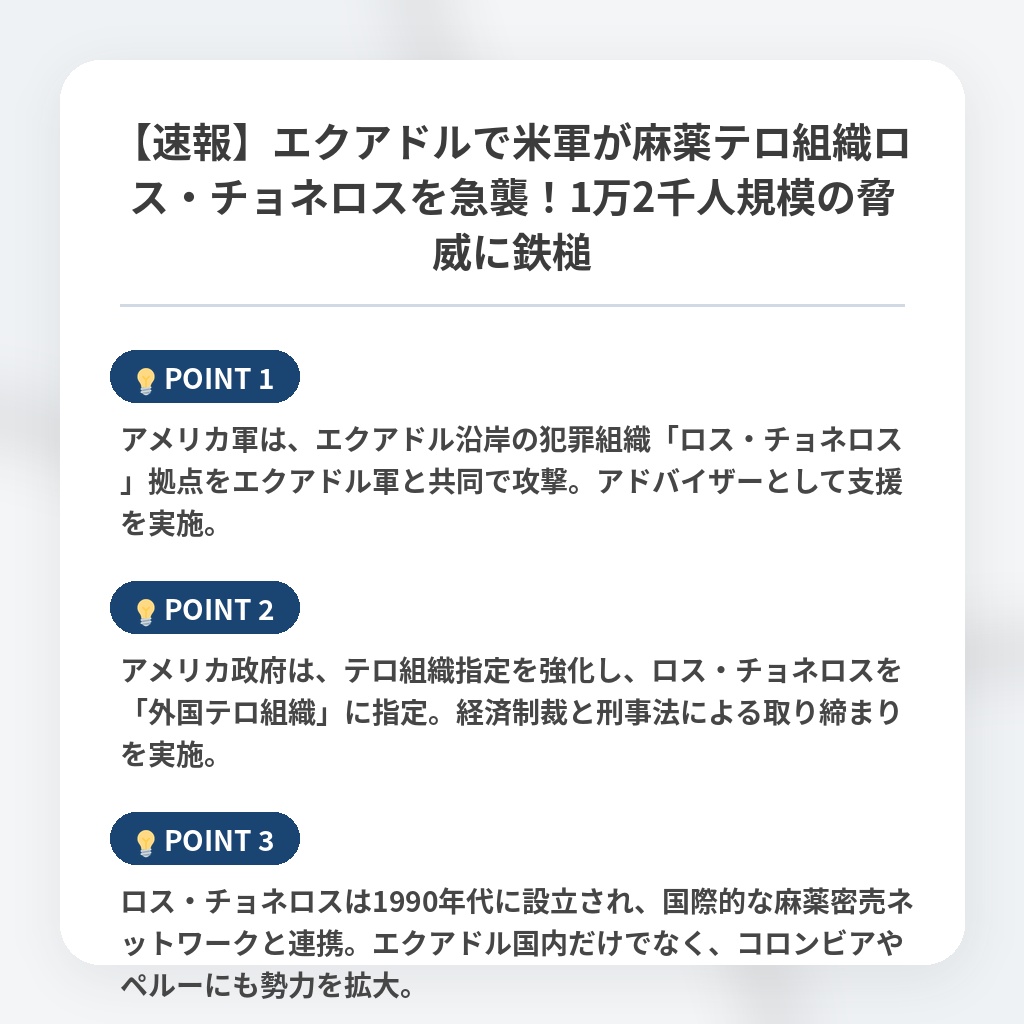 【速報】エクアドルで米軍が麻薬テロ組織ロス・チョネロスを急襲！1万2千人規模の脅威に鉄槌

POINT 1

アメリカ軍は、エクアドル沿岸の犯罪組織「ロス・チョネロス」拠点をエクアドル軍と共同で攻撃。アドバイザーとして支援を実施。

POINT 2

アメリカ政府は、テロ組織指定を強化し、ロス・チョネロスを「外国テロ組織」に指定。経済制裁と刑事法による取り締まりを実施。

POINT 3

ロス・チョネロスは1990年代に設立され、国際的な麻薬密売ネットワークと連携。エクアドル国内だけでなく、コロンビアやペルーにも勢力を拡大。